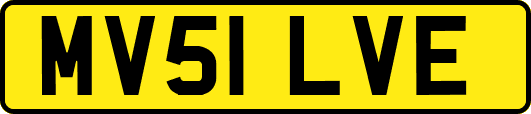 MV51 LVE